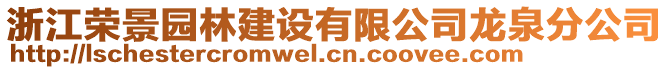 浙江荣景园林建设有限公司龙泉分公司
http://lschestercromwel.cn.coovee.com